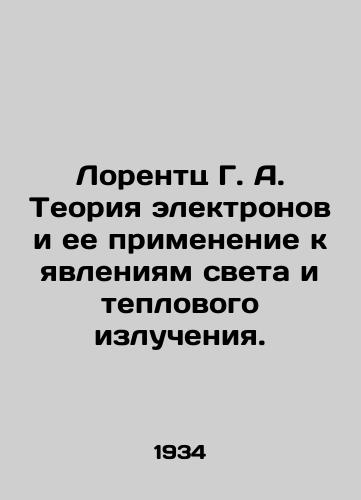 Лорентц Г. А. Теория электронов и ее применение к явлениям света и теплового излучения.

1934